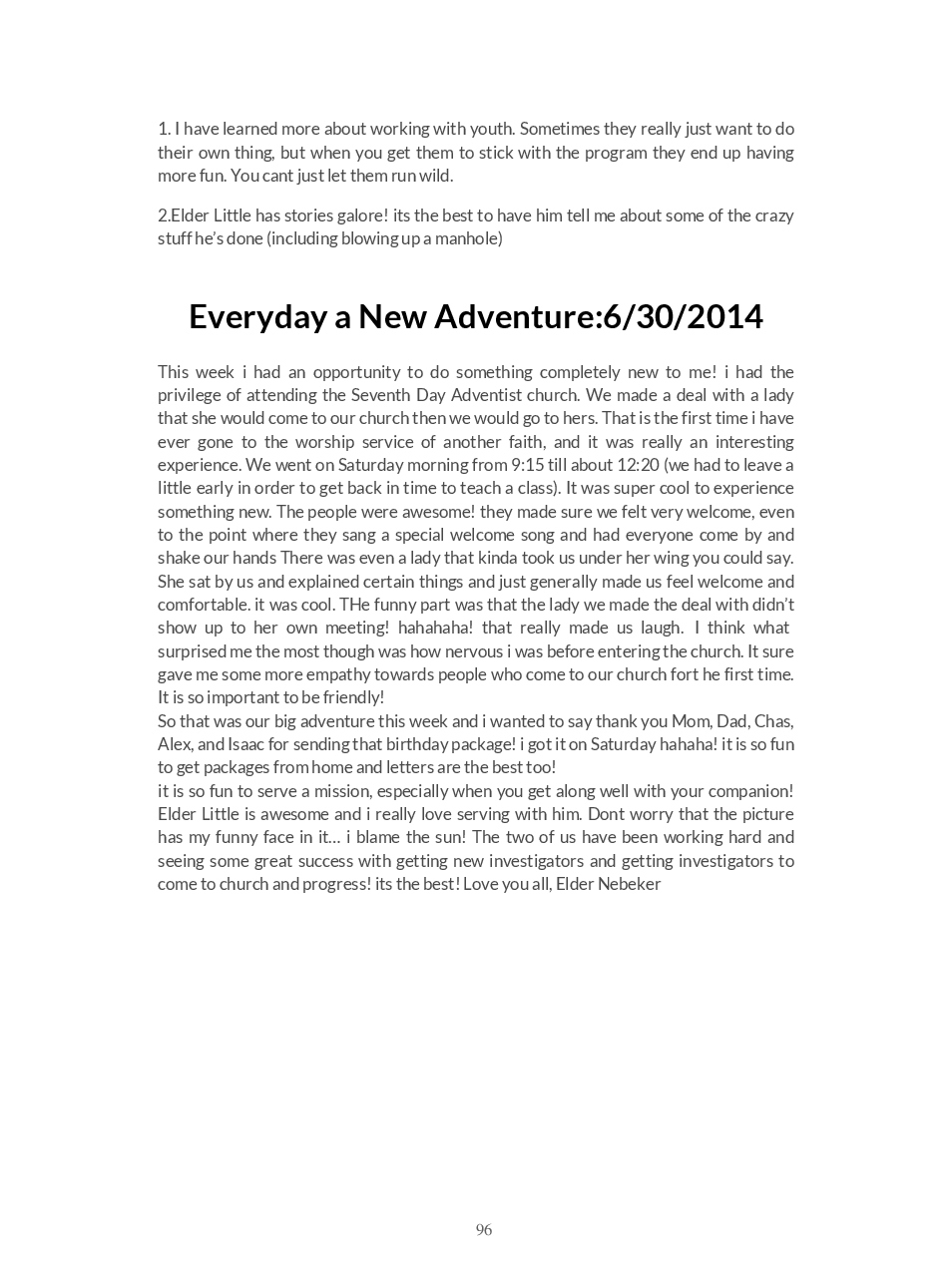 1. I have learned more about working with youth. Sometimes they really just want to do their own thing, but when you get them to stick with the program they end up having more fun. You cant just let them run wild.

2.Elder Little has stories galore! its the best to have him tell me about some of the crazy stuff he's done (including blowing up a manhole)

Everyday a New Adventure:6/30/2014

This week i had an opportunity to do something completely new to me! i had the privilege of attending the Seventh Day Adventist church. We made a deal with a lady that she would come to our church then we would go to hers. That is the first time i have ever gone to the worship service of another faith, and it was really an interesting experience. We went on Saturday morning from 9:15 till about 12:20 (we had to leave a little early in order to get back in time to teach a class). It was super cool to experience something new. The people were awesome! they made sure we felt very welcome, even to the point where they sang a special welcome song and had everyone come by and shake our hands There was even a lady that kinda took us under her wing you could say. She sat by us and explained certain things and just generally made us feel welcome and comfortable. it was cool. THe funny part was that the lady we made the deal with didn't show up to her own meeting! hahahaha! that really made us laugh. I think what surprised me the most though was how nervous i was before entering the church. It sure gave me some more empathy towards people who come to our church fort he first time. It is so important to be friendly!
So that was our big adventure this week and i wanted to say thank you Mom, Dad, Chas, Alex, and Isaac for sending that birthday package! i got it on Saturday hahaha! it is so fun to get packages from home and letters are the best too!
it is so fun to serve a mission, especially when you get along well with your companion! Elder Little is awesome and i really love serving with him. Dont worry that the picture has my funny face in it… i blame the sun! The two of us have been working hard and seeing some great success with getting new investigators and getting investigators to come to church and progress! its the best! Love you all, Elder Nebeker

96